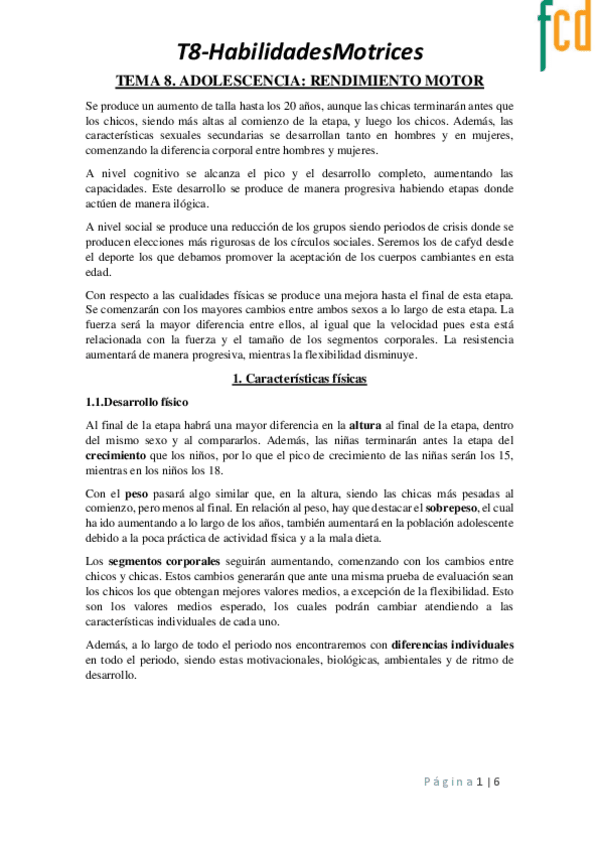 fcd

T8-HabilidadesMotrices

TEMA 8. ADOLESCENCIA: RENDIMIENTO MOTOR

Se produce un aumento de talla hasta los 20 años, aunque las chicas terminarán antes que los chicos, siendo más altas al comienzo de la etapa, y luego los chicos. Además, las características sexuales secundarias se desarrollan tanto en hombres y en mujeres, comenzando la diferencia corporal entre hombres y mujeres.

A nivel cognitivo se alcanza el pico y el desarrollo completo, aumentando las capacidades. Este desarrollo se produce de manera progresiva habiendo etapas donde actúen de manera ilógica.

A nivel social se produce una reducción de los grupos siendo periodos de crisis donde se producen elecciones más rigurosas de los círculos sociales. Seremos los de cafyd desde el deporte los que debamos promover la aceptación de los cuerpos cambiantes en esta edad.

Con respecto a las cualidades físicas se produce una mejora hasta el final de esta etapa. Se comenzarán con los mayores cambios entre ambos sexos a lo largo de esta etapa. La fuerza será la mayor diferencia entre ellos, al igual que la velocidad pues esta está relacionada con la fuerza y el tamaño de los segmentos corporales. La resistencia aumentará de manera progresiva, mientras la flexibilidad disminuye.

1. Características físicas

1.1.Desarrollo físico

Al final de la etapa habrá una mayor diferencia en la altura al final de la etapa, dentro del mismo sexo y al compararlos. Además, las niñas terminarán antes la etapa del crecimiento que los niños, por lo que el pico de crecimiento de las niñas serán los 15, mientras en los niños los 18.

Con el peso pasará algo similar que, en la altura, siendo las chicas más pesadas al comienzo, pero menos al final. En relación al peso, hay que destacar el sobrepeso, el cual ha ido aumentando a lo largo de los años, también aumentará en la población adolescente debido a la poca práctica de actividad física y a la mala dieta.

Los segmentos corporales seguirán aumentando, comenzando con los cambios entre chicos y chicas. Estos cambios generarán que ante una misma prueba de evaluación sean los chicos los que obtengan mejores valores medios, a excepción de la flexibilidad. Esto son los valores medios esperado, los cuales podrán cambiar atendiendo a las características individuales de cada uno.

Además, a lo largo de todo el periodo nos encontraremos con diferencias individuales en todo el periodo, siendo estas motivacionales, biológicas, ambientales y de ritmo de desarrollo.

Página 1 | 6